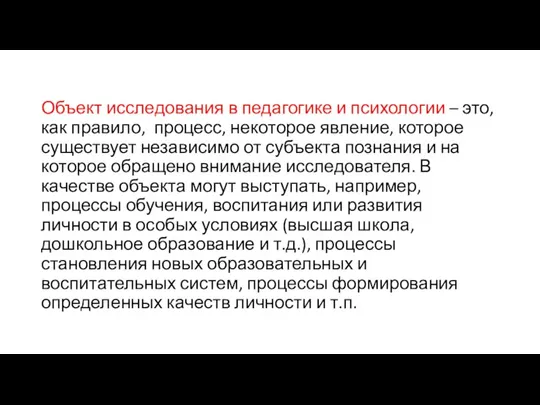 Объект исследования в педагогике и психологии – это, как правило,  процесс, некоторое явление, которое существует независимо от субъекта познания и на которое обращено внимание исследователя. В качестве объекта могут выступать, например, процессы обучения, воспитания или развития личности в особых условиях (высшая школа, дошкольное образование и т.д.), процессы становления новых образовательных и воспитательных систем, процессы формирования определенных качеств личности и т.п.